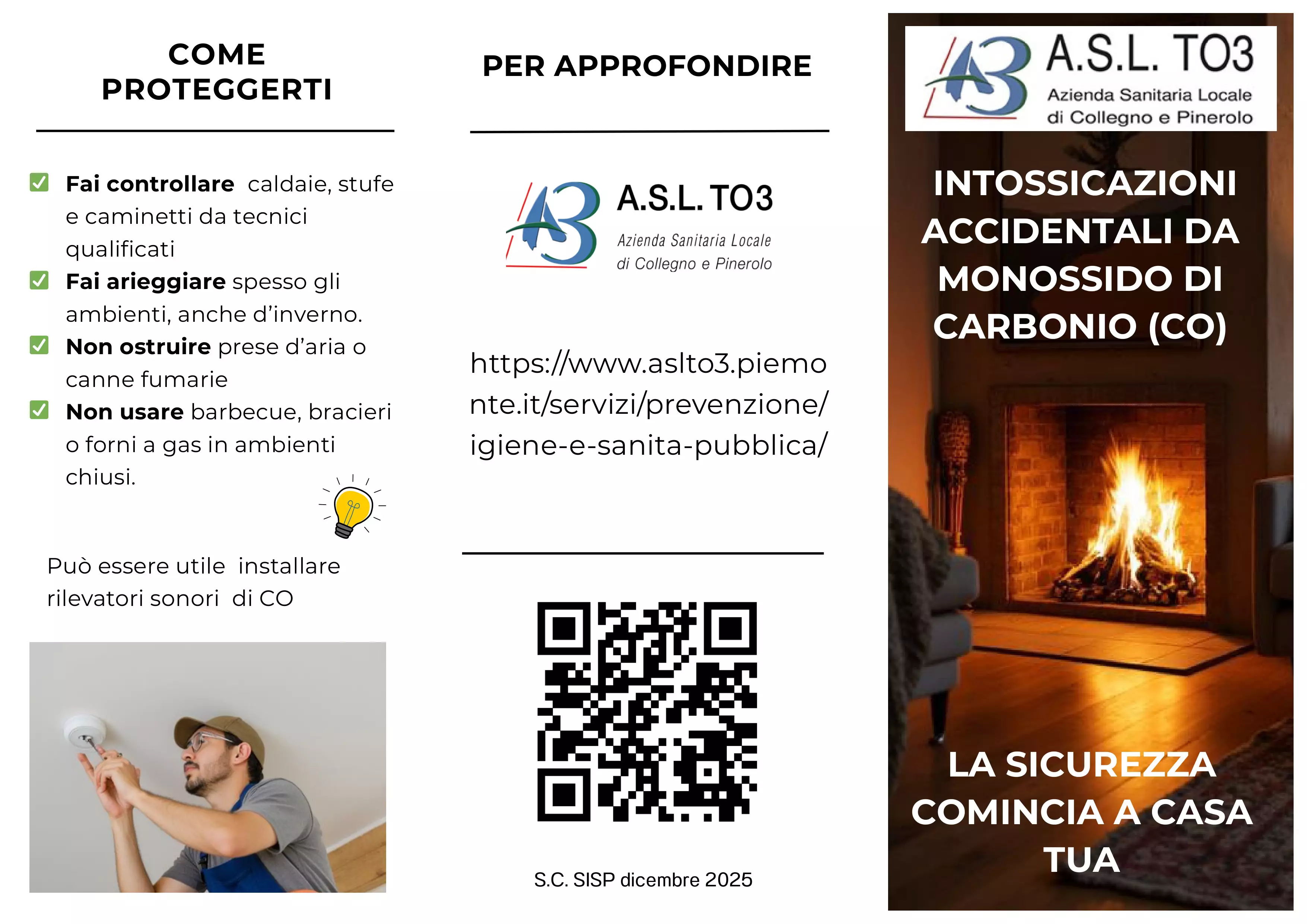 COME PROTEGGERTI

☑ Fai controllare caldaie, stufe e caminetti da tecnici qualificati
☑ Fai arieggiare spesso gli ambienti, anche d'inverno.
☑ Non ostruire prese d'aria o canne fumarie
☑ Non usare barbecue, bracieri o forni a gas in ambienti chiusi.

Può essere utile installare rilevatori sonori di CO

PER APPROFONDIRE

A.S.L. TO3
Azienda Sanitaria Locale
di Collegno e Pinerolo

https://www.aslto3.piemonte.it/servizi/prevenzione/igiene-e-sanita-pubblica/

S.C. SISP dicembre 2025

A.S.L. TO3
Azienda Sanitaria Locale
di Collegno e Pinerolo

INTOSSICAZIONI ACCIDENTALI DA MONOSSIDO DI CARBONIO (CO)

LA SICUREZZA COMINCIA A CASA TUA